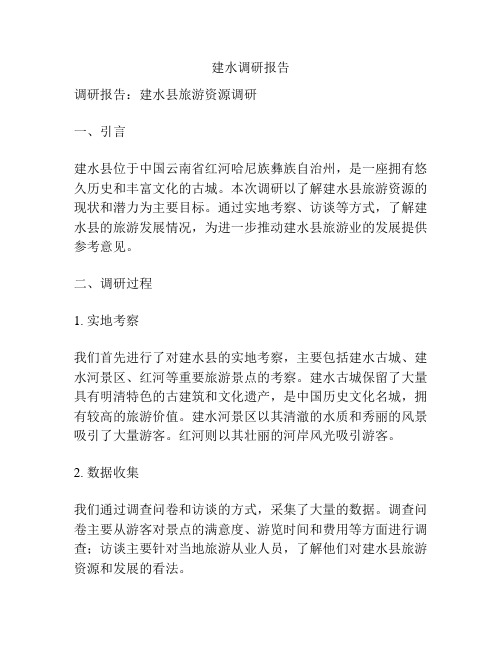 建水调研报告

调研报告：建水县旅游资源调研

一、引言

建水县位于中国云南省红河哈尼族彝族自治州，是一座拥有悠久历史和丰富文化的古城。本次调研以了解建水县旅游资源的现状和潜力为主要目标。通过实地考察、访谈等方式，了解建水县的旅游发展情况，为进一步推动建水县旅游业的发展提供参考意见。

二、调研过程

1. 实地考察

我们首先进行了对建水县的实地考察，主要包括建水古城、建水河景区、红河等重要旅游景点的考察。建水古城保留了大量具有明清特色的古建筑和文化遗产，是中国历史文化名城，拥有较高的旅游价值。建水河景区以其清澈的水质和秀丽的风景吸引了大量游客。红河则以其壮丽的河岸风光吸引游客。

2. 数据收集

我们通过调查问卷和访谈的方式，采集了大量的数据。调查问卷主要从游客对景点的满意度、游览时间和费用等方面进行调查；访谈主要针对当地旅游从业人员，了解他们对建水县旅游资源和发展的看法。